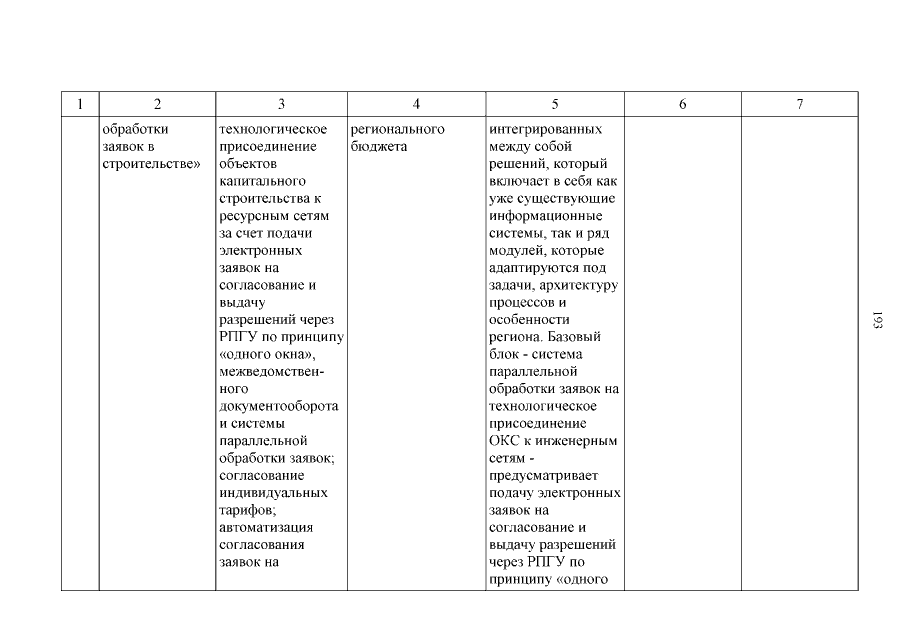 | 1 | 2 | 3 | 4 | 5 | 6 | 7 |
|---|---|---|---|---|---|---|
| | обработки заявок в строительстве» | технологическое присоединение объектов капитального строительства к ресурсным сетям за счет подачи электронных заявок на согласование и выдачу разрешений через РПГУ по принципу «одного окна», межведомственного документооборота и системы параллельной обработки заявок; согласование индивидуальных тарифов; автоматизация согласования заявок на | регионального бюджета | интегрированных между собой решений, который включает в себя как уже существующие информационные системы, так и ряд модулей, которые адаптируются под задачи, архитектуру процессов и особенности региона. Базовый блок - система параллельной обработки заявок на технологическое присоединение ОКС к инженерным сетям - предусматривает подачу электронных заявок на согласование и выдачу разрешений через РПГУ по принципу «одного | | |

193